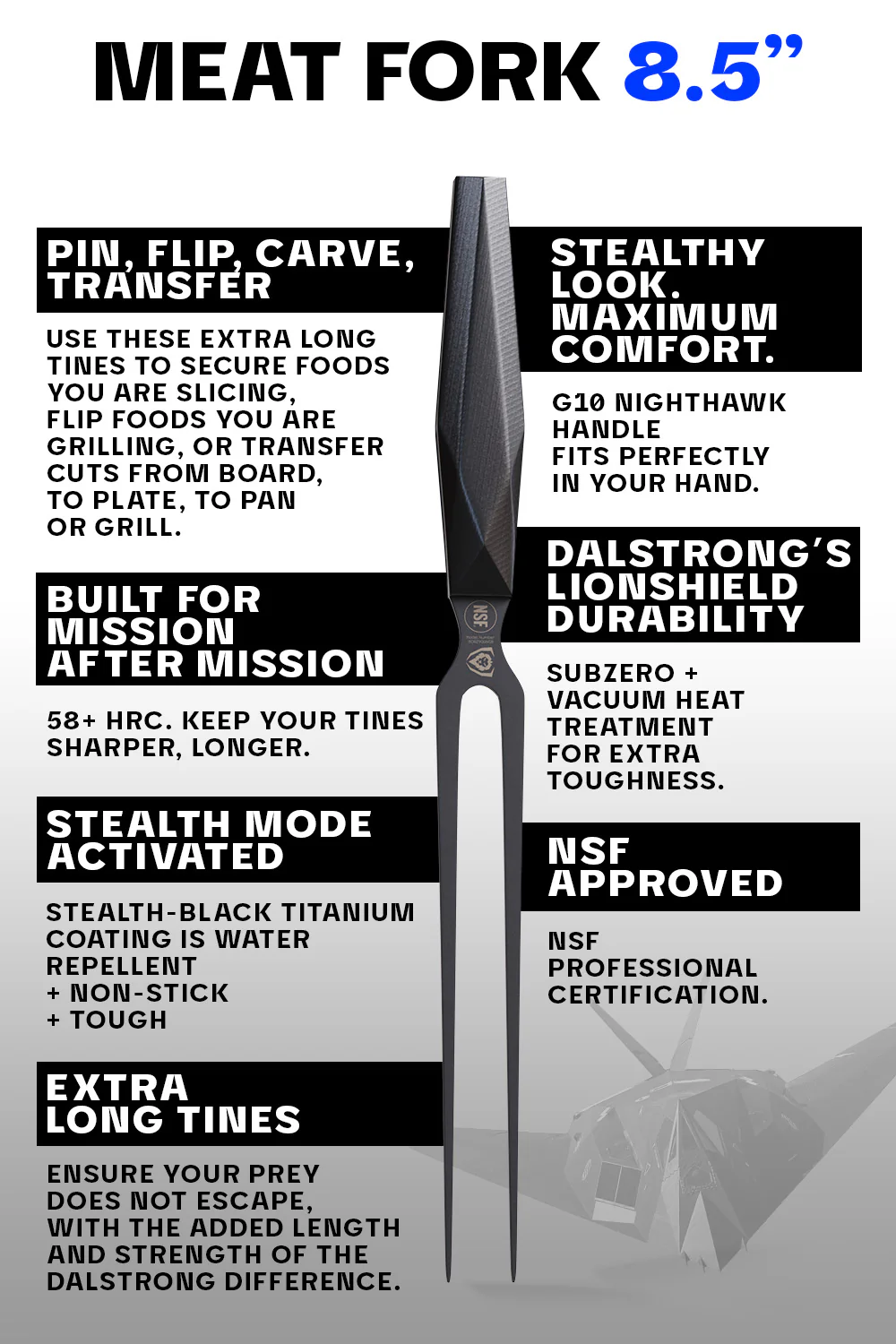 MEAT FORK 8.5"

PIN, FLIP, CARVE, TRANSFER

USE THESE EXTRA LONG TINES TO SECURE FOODS YOU ARE SLICING, FLIP FOODS YOU ARE GRILLING, OR TRANSFER CUTS FROM BOARD, TO PLATE, TO PAN OR GRILL.

BUILT FOR MISSION AFTER MISSION

58+ HRC. KEEP YOUR TINES SHARPER, LONGER.

STEALTH MODE ACTIVATED

STEALTH-BLACK TITANIUM COATING IS WATER REPELLENT + NON-STICK + TOUGH

EXTRA LONG TINES

ENSURE YOUR PREY DOES NOT ESCAPE, WITH THE ADDED LENGTH AND STRENGTH OF THE DALSTRONG DIFFERENCE.

STEALTHY LOOK. MAXIMUM COMFORT.

G10 NIGHTHAWK HANDLE FITS PERFECTLY IN YOUR HAND.

DALSTRONG'S LIONSHIELD DURABILITY

SUBZERO + VACUUM HEAT TREATMENT FOR EXTRA TOUGHNESS.

NSF APPROVED

NSF PROFESSIONAL CERTIFICATION.

NSF